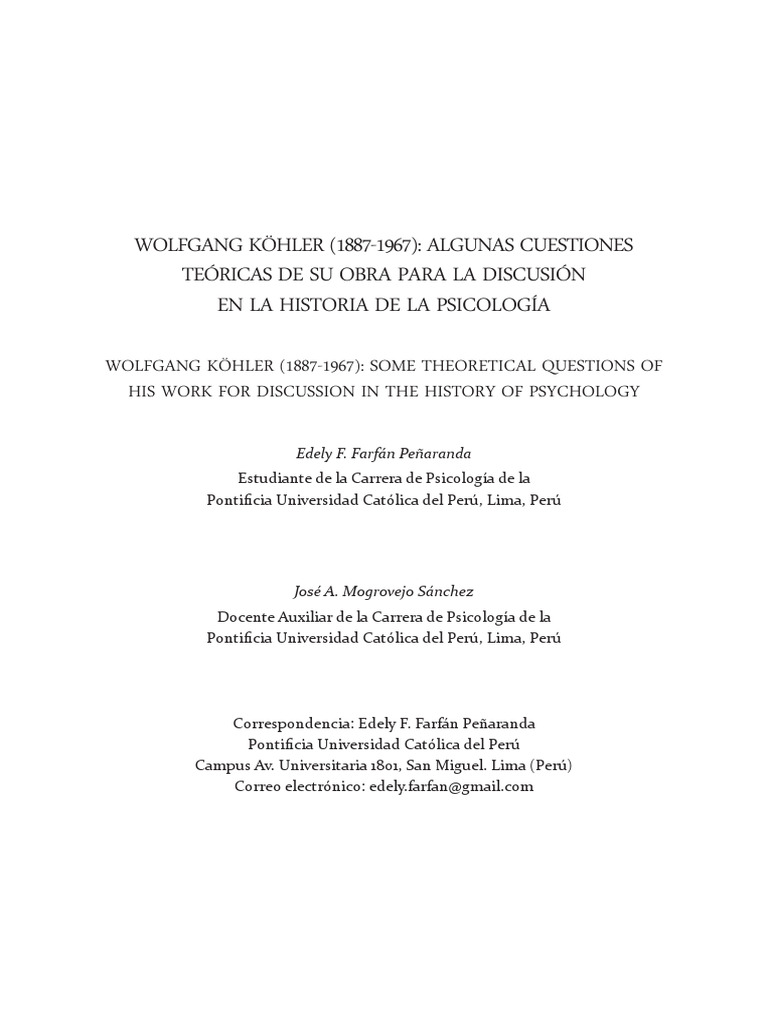 WOLFGANG KÖHLER (1887-1967): ALGUNAS CUESTIONES TEÓRICAS DE SU OBRA PARA LA DISCUSIÓN EN LA HISTORIA DE LA PSICOLOGÍA

WOLFGANG KÖHLER (1887-1967): SOME THEORETICAL QUESTIONS OF HIS WORK FOR DISCUSSION IN THE HISTORY OF PSYCHOLOGY

Edely F. Farfán Peñaranda
Estudiante de la Carrera de Psicología de la
Pontificia Universidad Católica del Perú, Lima, Perú

José A. Mogrovejo Sánchez
Docente Auxiliar de la Carrera de Psicología de la
Pontificia Universidad Católica del Perú, Lima, Perú

Correspondencia: Edely F. Farfán Peñaranda
Pontificia Universidad Católica del Perú
Campus Av. Universitaria 1801, San Miguel. Lima (Perú)
Correo electrónico: edely.farfan@gmail.com